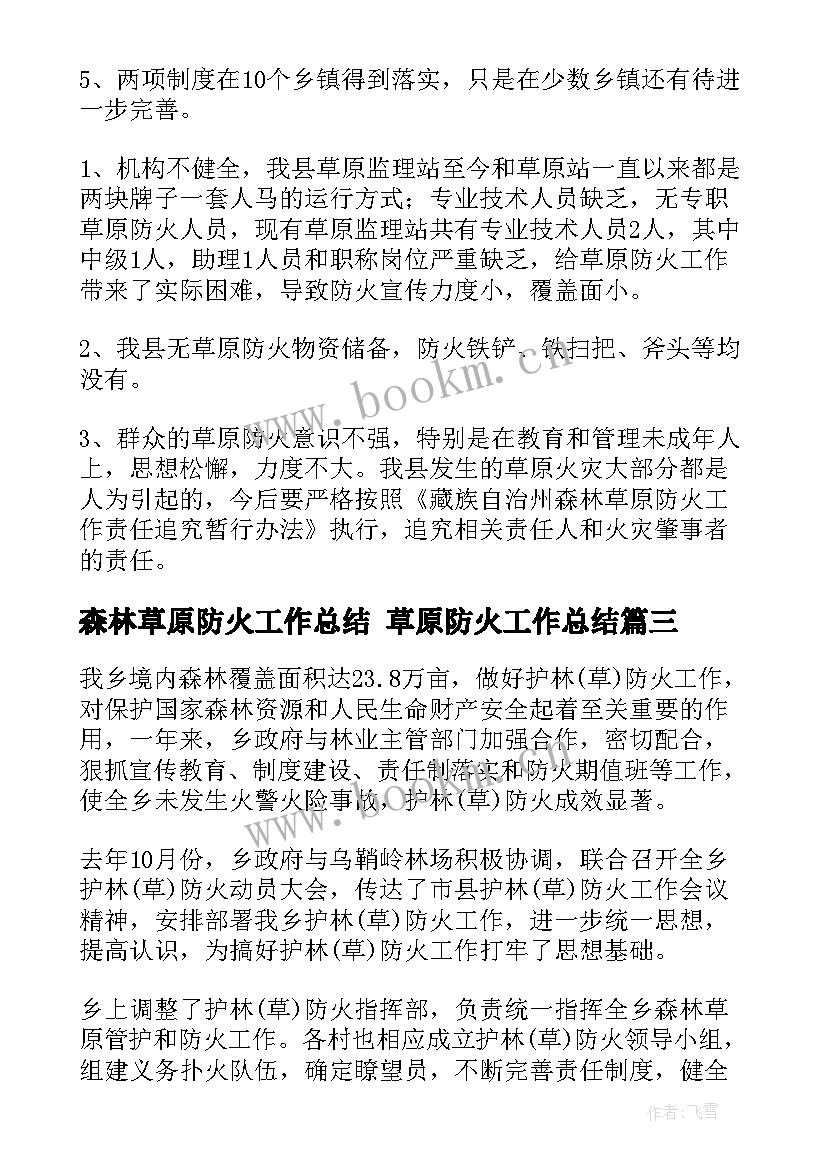 5、两项制度在10个乡镇得到落实，只是在少数乡镇还有待进一步完善。

1、机构不健全，我县草原监理站至今和草原站一直以来都是两块牌子一套人马的运行方式；专业技术人员缺乏，无专职草原防火人员，现有草原监理站共有专业技术人员2人，其中中级1人，助理1人员和职称岗位严重缺乏，给草原防火工作带来了实际困难，导致防火宣传力度小，覆盖面小。

2、我县无草原防火物资储备，防火铁铲、铁扫把、斧头等均没有。

3、群众的草原防火意识不强，特别是在教育和管理未成年人上，思想松懈，力度不大。我县发生的草原火灾大部分都是人为引起的，今后要严格按照《藏族自治州森林草原防火工作责任追究暂行办法》执行，追究相关责任人和火灾肇事者的责任。

森林草原防火工作总结 草原防火工作总结篇三

我乡境内森林覆盖面积达23.8万亩，做好护林(草)防火工作，对保护国家森林资源和人民生命财产安全起着至关重要的作用，一年来，乡政府与林业主管部门加强合作，密切配合，狠抓宣传教育、制度建设、责任制落实和防火期值班等工作，使全乡未发生火警火险事故，护林(草)防火成效显著。

去年10月份，乡政府与乌鞘岭林场积极协调，联合召开全乡护林(草)防火动员大会，传达了市县护林(草)防火工作会议精神，安排部署我乡护林(草)防火工作，进一步统一思想，提高认识，为搞好护林(草)防火工作打牢了思想基础。

乡上调整了护林(草)防火指挥部，负责统一指挥全乡森林草原管护和防火工作。各村也相应成立护林(草)防火领导小组，组建义务扑火队伍，确定瞭望员，不断完善责任制度，健全

www.bookm.cn

作者：飞雪